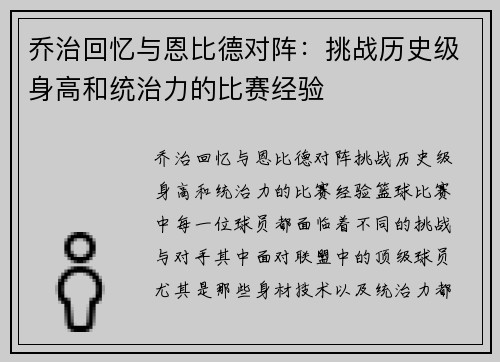 乔治回忆与恩比德对阵：挑战历史级身高和统治力的比赛经验

乔治回忆与恩比德对阵挑战历史级身高和统治力的比赛经验篮球比赛中每一位球员都面临着不同的挑战与对手其中面对联盟中的顶级球员尤其是那些身材技术以及统治力都